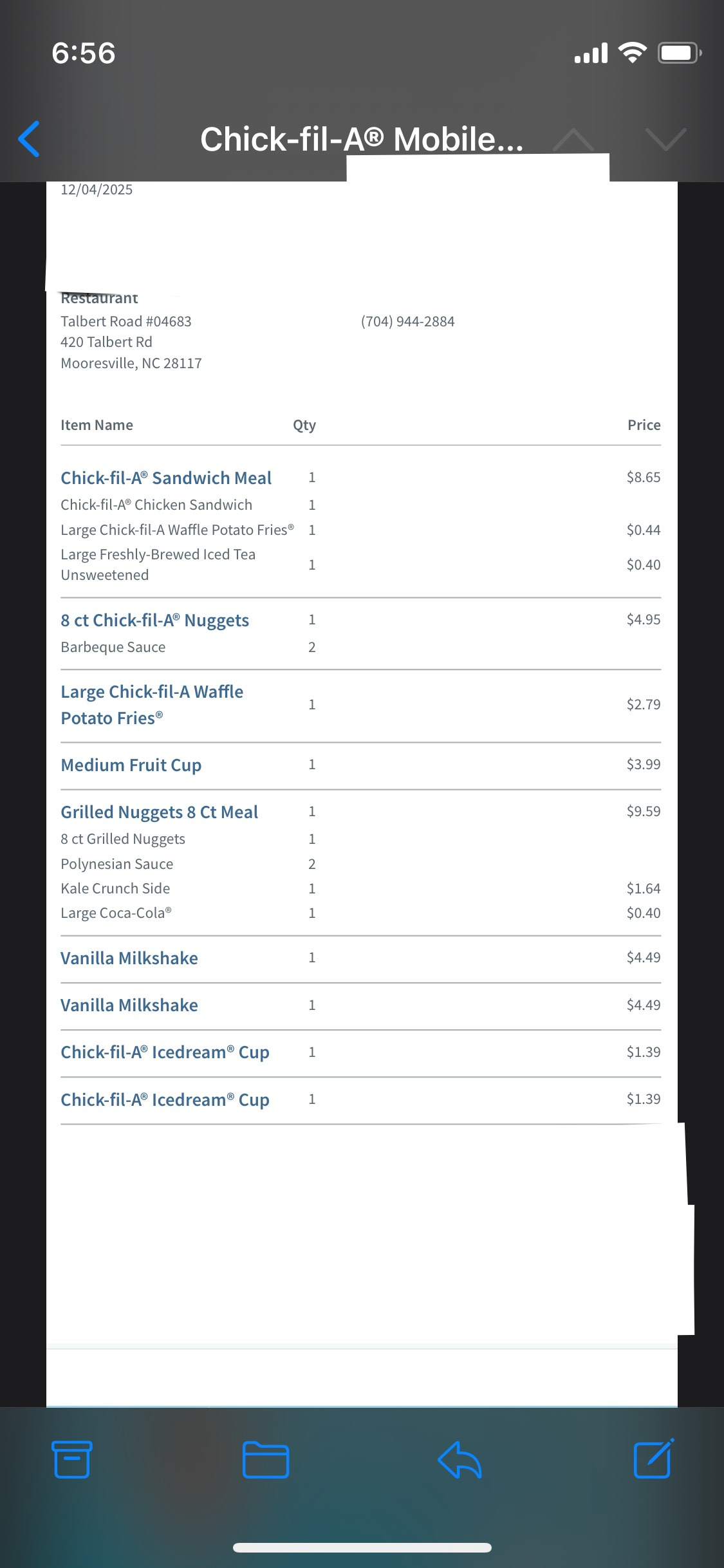 6:56

Chick-fil-A® Mobile...

12/04/2025

Restaurant
Talbert Road #04683
420 Talbert Rd
Mooresville, NC 28117

(704) 944-2884

| Item Name | Qty | Price |
|---|---|---|
| Chick-fil-A® Sandwich Meal | 1 | $8.65 |
| Chick-fil-A® Chicken Sandwich | 1 | |
| Large Chick-fil-A Waffle Potato Fries® | 1 | $0.44 |
| Large Freshly-Brewed Iced Tea Unsweetened | 1 | $0.40 |
| 8 ct Chick-fil-A® Nuggets | 1 | $4.95 |
| Barbeque Sauce | 2 | |
| Large Chick-fil-A Waffle Potato Fries® | 1 | $2.79 |
| Medium Fruit Cup | 1 | $3.99 |
| Grilled Nuggets 8 Ct Meal | 1 | $9.59 |
| 8 ct Grilled Nuggets | 1 | |
| Polynesian Sauce | 2 | |
| Kale Crunch Side | 1 | $1.64 |
| Large Coca-Cola® | 1 | $0.40 |
| Vanilla Milkshake | 1 | $4.49 |
| Vanilla Milkshake | 1 | $4.49 |
| Chick-fil-A® Icedream® Cup | 1 | $1.39 |
| Chick-fil-A® Icedream® Cup | 1 | $1.39 |